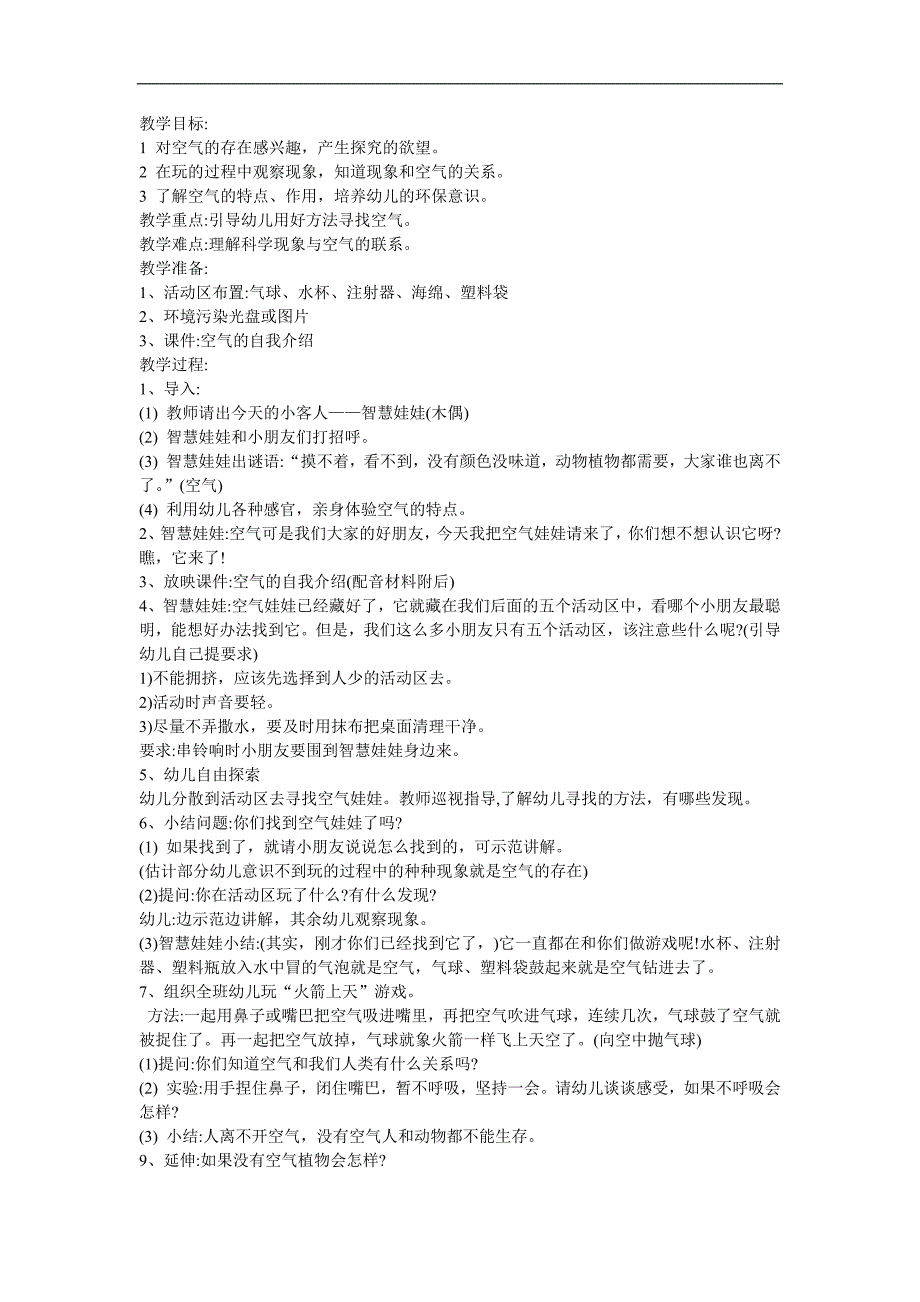 教学目标:
1 对空气的存在感兴趣，产生探究的欲望。
2 在玩的过程中观察现象，知道现象和空气的关系。
3 了解空气的特点、作用，培养幼儿的环保意识。
教学重点:引导幼儿用好方法寻找空气。
教学难点:理解科学现象与空气的联系。
教学准备:
1、活动区布置:气球、水杯、注射器、海绵、塑料袋
2、环境污染光盘或图片
3、课件:空气的自我介绍
教学过程:
1、导入:
(1) 教师请出今天的小客人——智慧娃娃(木偶)
(2) 智慧娃娃和小朋友们打招呼。
(3) 智慧娃娃出谜语:“摸不着，看不到，没有颜色没味道，动物植物都需要，大家谁也离不了。”(空气)
(4) 利用幼儿各种感官，亲身体验空气的特点。
2、智慧娃娃:空气可是我们大家的好朋友，今天我把空气娃娃请来了，你们想不想认识它呀?瞧，它来了!
3、放映课件:空气的自我介绍(配音材料附后)
4、智慧娃娃:空气娃娃已经藏好了，它就藏在我们后面的五个活动区中，看哪个小朋友最聪明，能想好办法找到它。但是，我们这么多小朋友只有五个活动区，该注意些什么呢?(引导幼儿自己提要求)
1)不能拥挤，应该先选择到人少的活动区去。
2)活动时声音要轻。
3)尽量不弄撒水，要及时用抹布把桌面清理干净。
要求:串铃响时小朋友要围到智慧娃娃身边来。
5、幼儿自由探索
幼儿分散到活动区去寻找空气娃娃。教师巡视指导,了解幼儿寻找的方法，有哪些发现。
6、小结问题:你们找到空气娃娃了吗?
(1) 如果找到了，就请小朋友说说怎么找到的，可示范讲解。
(估计部分幼儿意识不到玩的过程中的种种现象就是空气的存在)
(2)提问:你在活动区玩了什么?有什么发现?
幼儿:边示范边讲解，其余幼儿观察现象。
(3)智慧娃娃小结:(其实，刚才你们已经找到它了，)它一直都在和你们做游戏呢!水杯、注射器、塑料瓶放入水中冒的气泡就是空气，气球、塑料袋鼓起来就是空气钻进去了。
7、组织全班幼儿玩“火箭上天”游戏。
方法:一起用鼻子或嘴巴把空气吸进嘴里，再把空气吹进气球，连续几次，气球鼓了空气就被捉住了。再一起把空气放掉，气球就象火箭一样飞上天空了。(向空中抛气球)
(1)提问:你们知道空气和我们人类有什么关系吗?
(2) 实验:用手捏住鼻子，闭住嘴巴，暂不呼吸，坚持一会。请幼儿谈谈感受，如果不呼吸会怎样?
(3) 小结:人离不开空气，没有空气人和动物都不能生存。
9、延伸:如果没有空气植物会怎样?